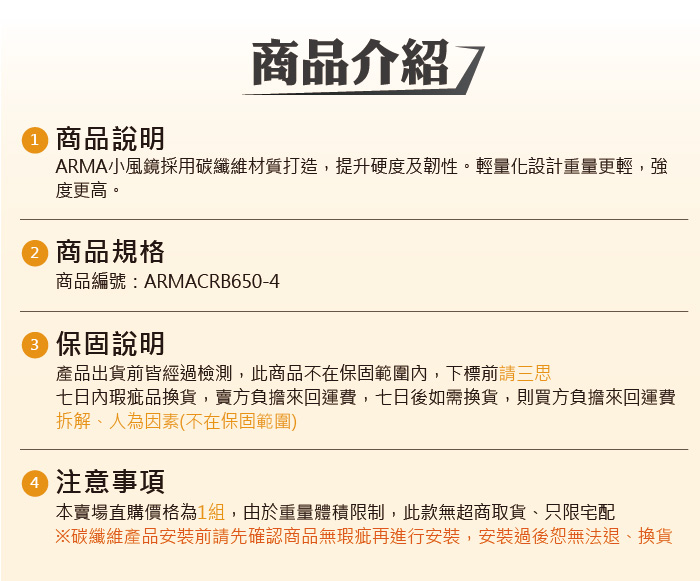 商品介紹

1 商品說明
ARMA小風鏡採用碳纖維材質打造，提升硬度及韌性。輕量化設計重量更輕，強度更高。

2 商品規格
商品編號：ARMACRB650-4

3 保固說明
產品出貨前皆經過檢測，此商品不在保固範圍內，下標前請三思
七日內瑕疵品換貨，賣方負擔來回運費，七日後如需換貨，則買方負擔來回運費
拆解、人為因素(不在保固範圍)

4 注意事項
本賣場直購價格為1組，由於重量體積限制，此款無超商取貨、只限宅配
※碳纖維產品安裝前請先確認商品無瑕疵再進行安裝，安裝過後恕無法退、換貨